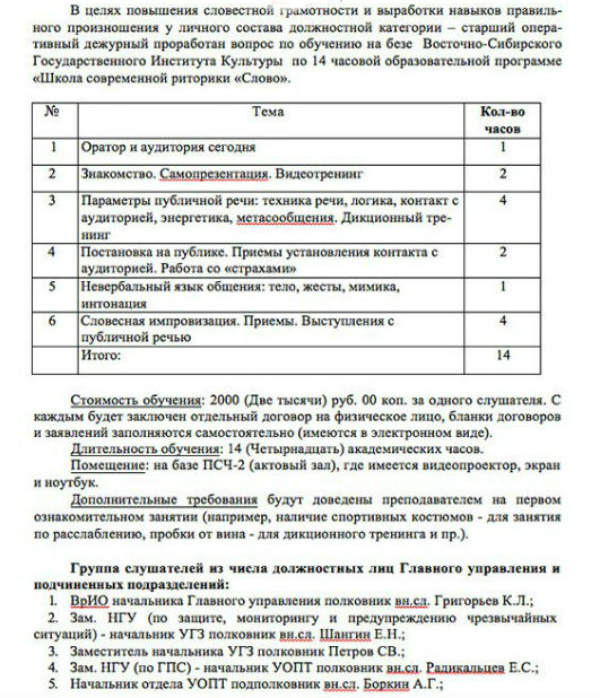 В целях повышения словестной грамотности и выработки навыков правильного произношения у личного состава должностной категории – старший оперативный дежурный проработан вопрос по обучению на безе Восточно-Сибирского Государственного Института Культуры по 14 часовой образовательной программе «Школа современной риторики «Слово».

| № | Тема | Кол-во часов |
|---|---|---|
| 1 | Оратор и аудитория сегодня | 1 |
| 2 | Знакомство. Самопрезентация. Видеотренинг | 2 |
| 3 | Параметры публичной речи: техника речи, логика, контакт с аудиторией, энергетика, метасообщения. Дикционный тренинг | 4 |
| 4 | Постановка на публике. Приемы установления контакта с аудиторией. Работа со «страхами» | 2 |
| 5 | Невербальный язык общения: тело, жесты, мимика, интонация | 1 |
| 6 | Словесная импровизация. Приемы. Выступления с публичной речью | 4 |
|  | Итого: | 14 |

Стоимость обучения: 2000 (Две тысячи) руб. 00 коп. за одного слушателя. С каждым будет заключен отдельный договор на физическое лицо, бланки договоров и заявлений заполняются самостоятельно (имеются в электронном виде).

Длительность обучения: 14 (Четырнадцать) академических часов.

Помещение: на базе ПСЧ-2 (актовый зал), где имеется видеопроектор, экран и ноутбук.

Дополнительные требования будут доведены преподавателем на первом ознакомительном занятии (например, наличие спортивных костюмов - для занятия по расслаблению, пробки от вина - для дикционного тренинга и пр.).

Группа слушателей из числа должностных лиц Главного управления и подчиненных подразделений:

1. ВрИО начальника Главного управления полковник вн.сл. Григорьев К.Л.;
2. Зам. НГУ (по защите, мониторингу и предупреждению чрезвычайных ситуаций) - начальник УГЗ полковник вн.сл. Шангин Е.Н.;
3. Заместитель начальника УГЗ полковник Петров СВ.;
4. Зам. НГУ (по ГПС) - начальник УОПТ полковник вн.сл. Радикальцев Е.С.;
5. Начальник отдела УОПТ подполковник вн.сл. Боркин А.Г.;